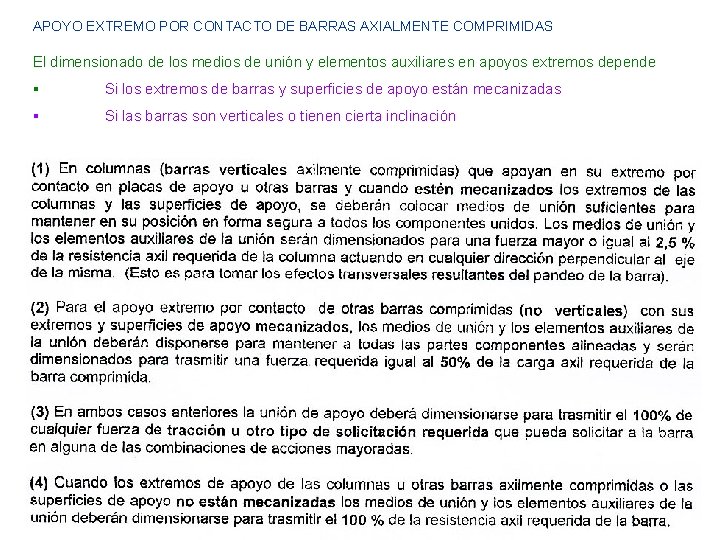 APOYO EXTREMO POR CONTACTO DE BARRAS AXIALMENTE COMPRIMIDAS

El dimensionado de los medios de unión y elementos auxiliares en apoyos extremos depende

▪ Si los extremos de barras y superficies de apoyo están mecanizadas

▪ Si las barras son verticales o tienen cierta inclinación

(1) En columnas (barras verticales axilmente comprimidas) que apoyan en su extremo por contacto en placas de apoyo u otras barras y cuando estén mecanizados los extremos de las columnas y las superficies de apoyo, se deberán colocar medios de unión suficientes para mantener en su posición en forma segura a todos los componentes unidos. Los medios de unión y los elementos auxiliares de la unión serán dimensionados para una fuerza mayor o igual al 2,5 % de la resistencia axil requerida de la columna actuando en cualquier dirección perpendicular al eje de la misma. (Esto es para tomar los efectos transversales resultantes del pandeo de la barra).

(2) Para el apoyo extremo por contacto de otras barras comprimidas (no verticales) con sus extremos y superficies de apoyo mecanizados, los medios de unión y los elementos auxiliares de la unión deberán disponerse para mantener a todas las partes componentes alineadas y serán dimensionados para trasmitir una fuerza requerida igual al 50% de la carga axil requerida de la barra comprimida.

(3) En ambos casos anteriores la unión de apoyo deberá dimensionarse para trasmitir el 100% de cualquier fuerza de tracción u otro tipo de solicitación requerida que pueda solicitar a la barra en alguna de las combinaciones de acciones mayoradas.

(4) Cuando los extremos de apoyo de las columnas u otras barras axilmente comprimidas o las superficies de apoyo no están mecanizadas los medios de unión y los elementos auxiliares de la unión deberán dimensionarse para trasmitir el 100 % de la resistencia axil requerida de la barra.